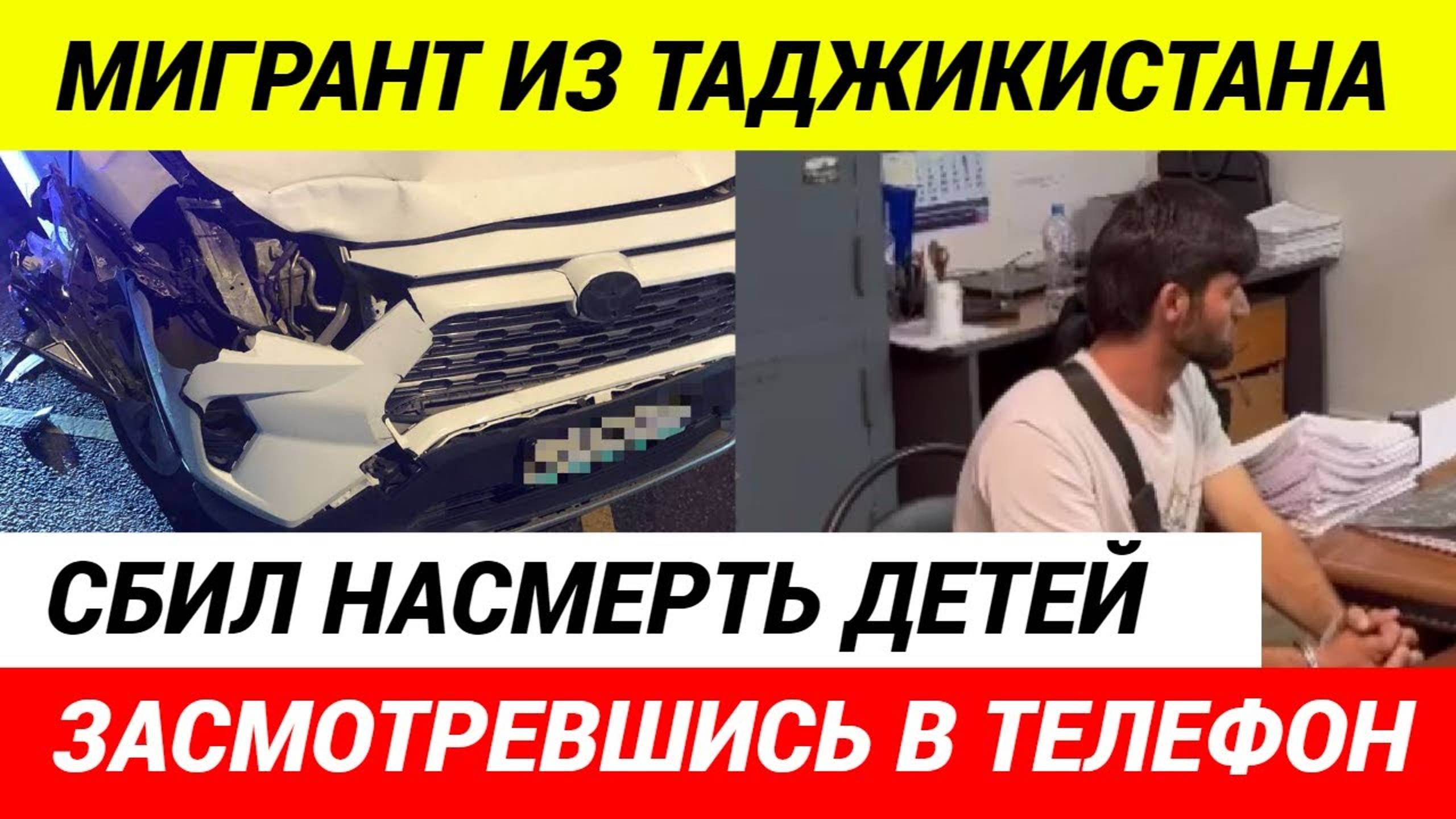 МИГРАНТ ИЗ ТАДЖИКИСТАНА

СБИЛ НАСМЕРТЬ ДЕТЕЙ

ЗАСМОТРЕВШИСЬ В ТЕЛЕФОН